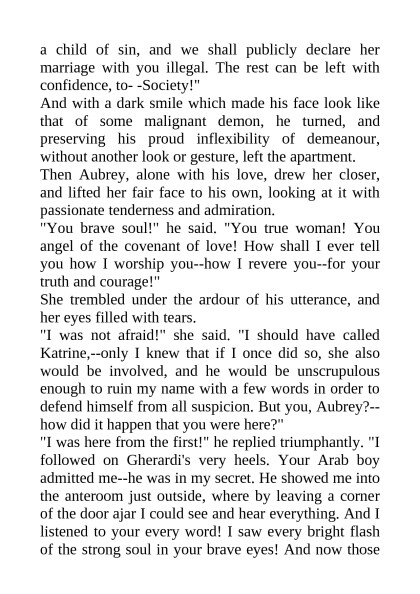 a child of sin, and we shall publicly declare her marriage with you illegal. The rest can be left with confidence, to- -Society!"

And with a dark smile which made his face look like that of some malignant demon, he turned, and preserving his proud inflexibility of demeanour, without another look or gesture, left the apartment.

Then Aubrey, alone with his love, drew her closer, and lifted her fair face to his own, looking at it with passionate tenderness and admiration.

"You brave soul!" he said. "You true woman! You angel of the covenant of love! How shall I ever tell you how I worship you--how I revere you--for your truth and courage!"

She trembled under the ardour of his utterance, and her eyes filled with tears.

"I was not afraid!" she said. "I should have called Katrine,--only I knew that if I once did so, she also would be involved, and he would be unscrupulous enough to ruin my name with a few words in order to defend himself from all suspicion. But you, Aubrey?--how did it happen that you were here?"

"I was here from the first!" he replied triumphantly. "I followed on Gherardi's very heels. Your Arab boy admitted me--he was in my secret. He showed me into the anteroom just outside, where by leaving a corner of the door ajar I could see and hear everything. And I listened to your every word! I saw every bright flash of the strong soul in your brave eyes! And now those